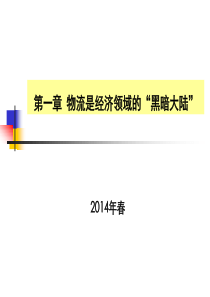 第一章 物流是经济领域的“黑暗大陆”

2014年春